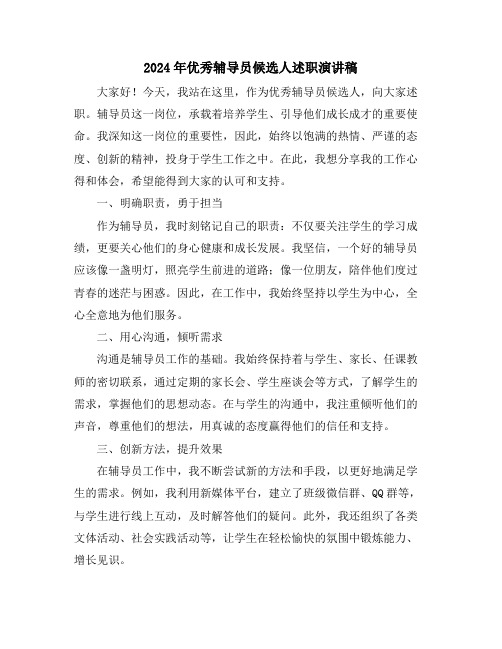 2024年优秀辅导员候选人述职演讲稿

大家好！今天，我站在这里，作为优秀辅导员候选人，向大家述职。辅导员这一岗位，承载着培养学生、引导他们成长成才的重要使命。我深知这一岗位的重要性，因此，始终以饱满的热情、严谨的态度、创新的精神，投身于学生工作之中。在此，我想分享我的工作心得和体会，希望能得到大家的认可和支持。

一、明确职责，勇于担当

作为辅导员，我时刻铭记自己的职责：不仅要关注学生的学习成绩，更要关心他们的身心健康和成长发展。我坚信，一个好的辅导员应该像一盏明灯，照亮学生前进的道路；像一位朋友，陪伴他们度过青春的迷茫与困惑。因此，在工作中，我始终坚持以学生为中心，全心全意地为他们服务。

二、用心沟通，倾听需求

沟通是辅导员工作的基础。我始终保持着与学生、家长、任课教师的密切联系，通过定期的家长会、学生座谈会等方式，了解学生的需求，掌握他们的思想动态。在与学生的沟通中，我注重倾听他们的声音，尊重他们的想法，用真诚的态度赢得他们的信任和支持。

三、创新方法，提升效果

在辅导员工作中，我不断尝试新的方法和手段，以更好地满足学生的需求。例如，我利用新媒体平台，建立了班级微信群、QQ群等，与学生进行线上互动，及时解答他们的疑问。此外，我还组织了各类文体活动、社会实践活动等，让学生在轻松愉快的氛围中锻炼能力、增长见识。